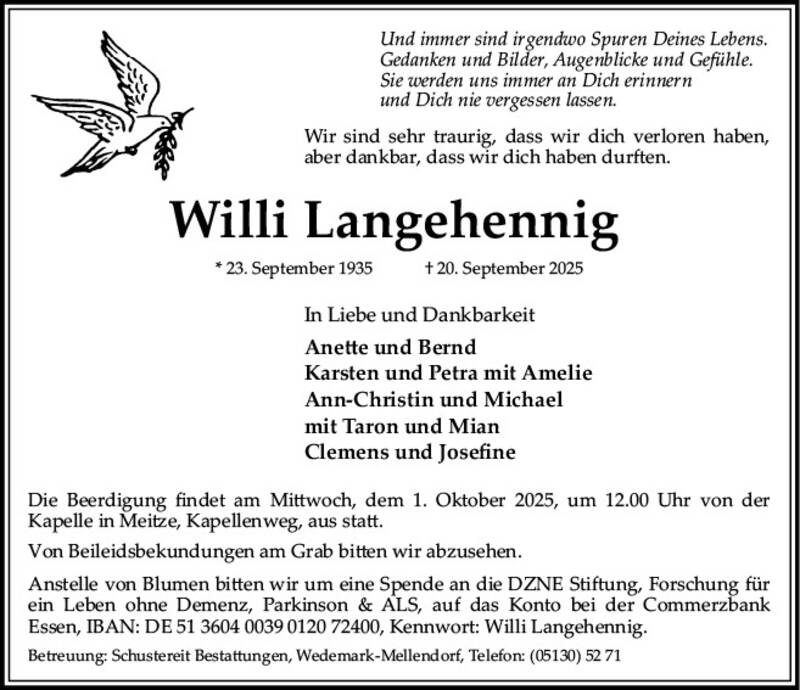 Und immer sind irgendwo Spuren Deines Lebens.
Gedanken und Bilder, Augenblicke und Gefühle.
Sie werden uns immer an Dich erinnern
und Dich nie vergessen lassen.

Wir sind sehr traurig, dass wir dich verloren haben, aber dankbar, dass wir dich haben durften.

Willi Langehennig

* 23. September 1935 † 20. September 2025

In Liebe und Dankbarkeit

Anette und Bernd
Karsten und Petra mit Amelie
Ann-Christin und Michael
mit Taron und Mian
Clemens und Josefine

Die Beerdigung findet am Mittwoch, dem 1. Oktober 2025, um 12.00 Uhr von der Kapelle in Meitze, Kapellenweg, aus statt.

Von Beileidsbekundungen am Grab bitten wir abzusehen.

Anstelle von Blumen bitten wir um eine Spende an die DZNE Stiftung, Forschung für ein Leben ohne Demenz, Parkinson & ALS, auf das Konto bei der Commerzbank Essen, IBAN: DE 51 3604 0039 0120 72400, Kennwort: Willi Langehennig.

Betreuung: Schustereit Bestattungen, Wedemark-Mellendorf, Telefon: (05130) 52 71